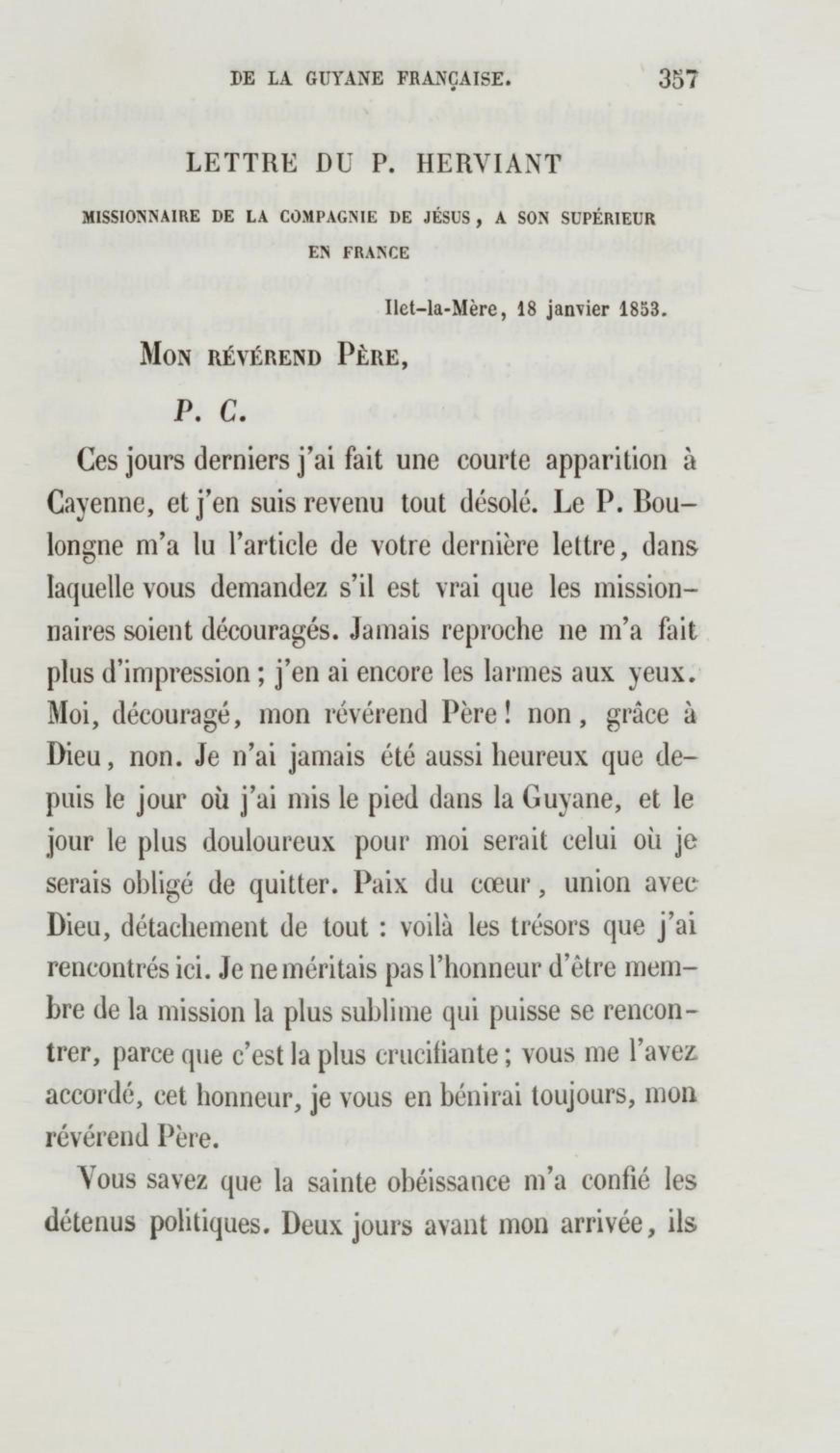 DE LA GUYANE FRANÇAISE. 357

LETTRE DU P. HERVIANT

MISSIONNAIRE DE LA COMPAGNIE DE JÉSUS, A SON SUPÉRIEUR EN FRANCE

Ilet-la-Mère, 18 janvier 1853.

MON RÉVÉREND PÈRE,

P. C.

Ces jours derniers j'ai fait une courte apparition à Cayenne, et j'en suis revenu tout désolé. Le P. Boulongne m'a lu l'article de votre dernière lettre, dans laquelle vous demandez s'il est vrai que les missionnaires soient découragés. Jamais reproche ne m'a fait plus d'impression ; j'en ai encore les larmes aux yeux. Moi, découragé, mon révérend Père ! non, grâce à Dieu, non. Je n'ai jamais été aussi heureux que depuis le jour où j'ai mis le pied dans la Guyane, et le jour le plus douloureux pour moi serait celui où je serais obligé de quitter. Paix du cœur, union avec Dieu, détachement de tout : voilà les trésors que j'ai rencontrés ici. Je ne méritais pas l'honneur d'être membre de la mission la plus sublime qui puisse se rencontrer, parce que c'est la plus crucifiante ; vous me l'avez accordé, cet honneur, je vous en bénirai toujours, mon révérend Père.

Vous savez que la sainte obéissance m'a confié les détenus politiques. Deux jours avant mon arrivée, ils